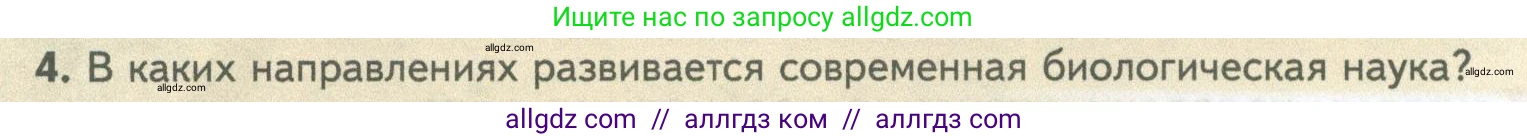 Ищите нас по запросу allgdz.com

allgdz.com

4. В каких направлениях развивается современная биологическая наука? allgdz.com

allgdz.com

allgdz com // аллгдз ком // аллгдз com